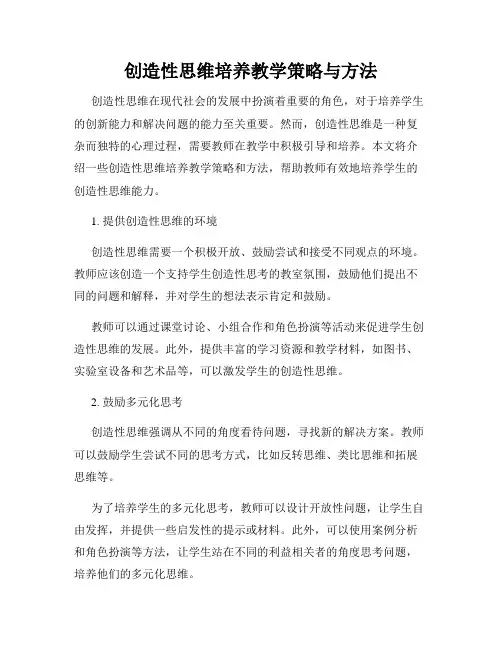 创造性思维培养教学策略与方法

创造性思维在现代社会的发展中扮演着重要的角色，对于培养学生的创新能力和解决问题的能力至关重要。然而，创造性思维是一种复杂而独特的心理过程，需要教师在教学中积极引导和培养。本文将介绍一些创造性思维培养教学策略和方法，帮助教师有效地培养学生的创造性思维能力。

1. 提供创造性思维的环境

创造性思维需要一个积极开放、鼓励尝试和接受不同观点的环境。教师应该创造一个支持学生创造性思考的教室氛围，鼓励他们提出不同的问题和解释，并对学生的想法表示肯定和鼓励。

教师可以通过课堂讨论、小组合作和角色扮演等活动来促进学生创造性思维的发展。此外，提供丰富的学习资源和教学材料，如图书、实验室设备和艺术品等，可以激发学生的创造性思维。

2. 鼓励多元化思考

创造性思维强调从不同的角度看待问题，寻找新的解决方案。教师可以鼓励学生尝试不同的思考方式，比如反转思维、类比思维和拓展思维等。

为了培养学生的多元化思考，教师可以设计开放性问题，让学生自由发挥，并提供一些启发性的提示或材料。此外，可以使用案例分析和角色扮演等方法，让学生站在不同的利益相关者的角度思考问题，培养他们的多元化思维。